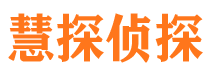 慧探侦探